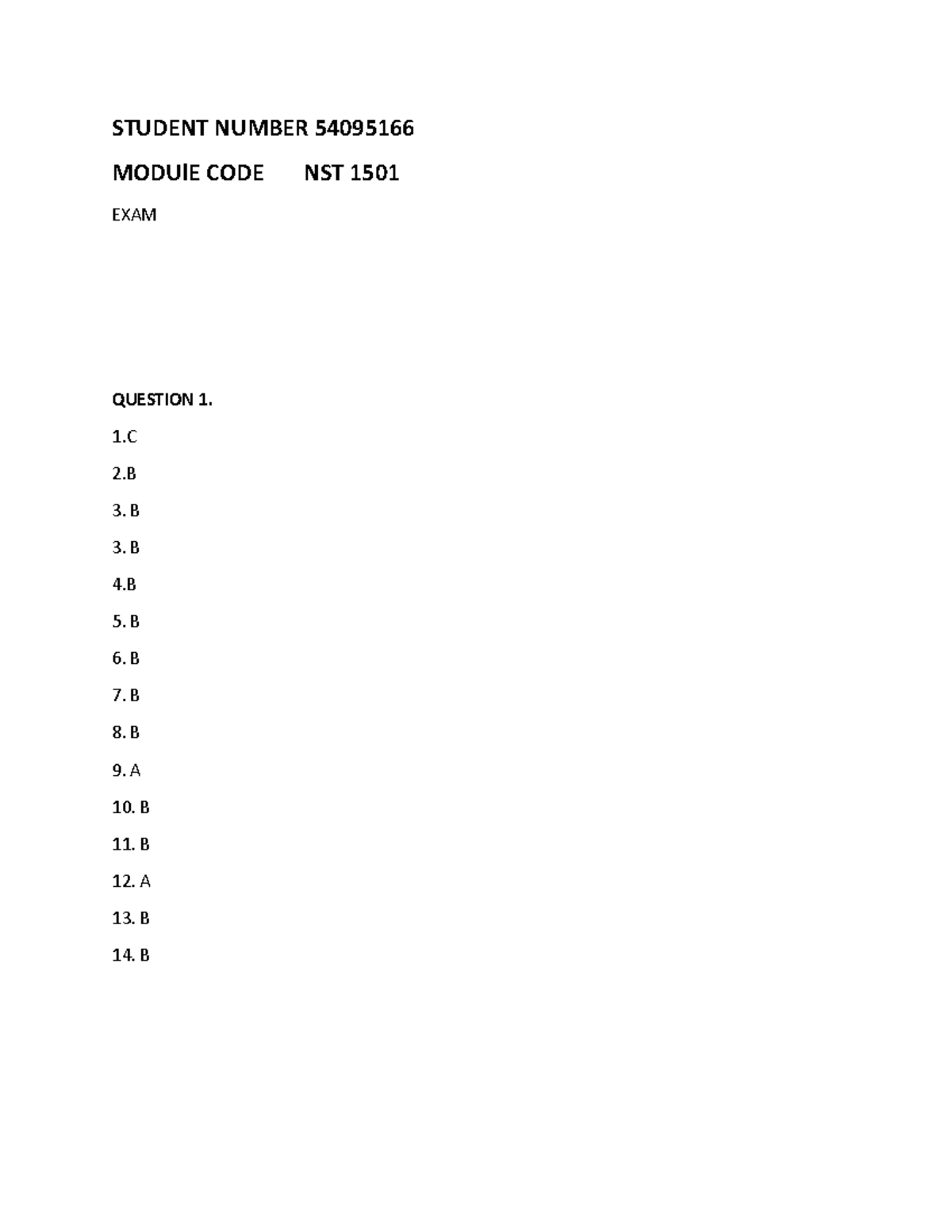 STUDENT NUMBER 54095166

MODUlE CODE NST 1501

EXAM

QUESTION 1.

1.C

2.B

3. B

3. B

4.B

5. B

6. B

7. B

8. B

9. A

10. B

11. B

12. A

13. B

14. B